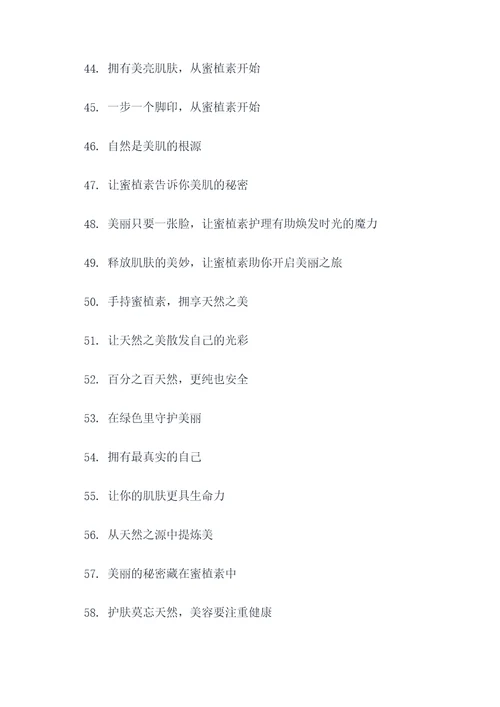 44. 拥有美亮肌肤，从蜜植素开始

45. 一步一个脚印，从蜜植素开始

46. 自然是美肌的根源

47. 让蜜植素告诉你美肌的秘密

48. 美丽只要一张脸，让蜜植素护理有助焕发时光的魔力

49. 释放肌肤的美妙，让蜜植素助你开启美丽之旅

50. 手持蜜植素，拥享天然之美

51. 让天然之美散发自己的光彩

52. 百分之百天然，更纯也安全

53. 在绿色里守护美丽

54. 拥有最真实的自己

55. 让你的肌肤更具生命力

56. 从天然之源中提炼美

57. 美丽的秘密藏在蜜植素中

58. 护肤莫忘天然，美容要注重健康